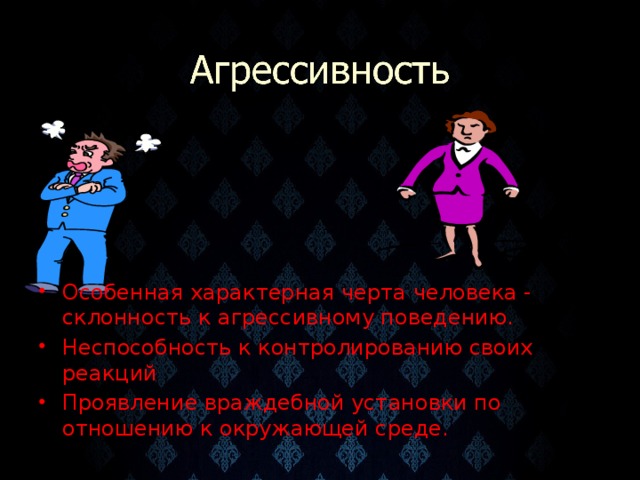 Агрессивность

• Особенная характерная черта человека - склонность к агрессивному поведению.
• Неспособность к контролированию своих реакций
• Проявление враждебной установки по отношению к окружающей среде.